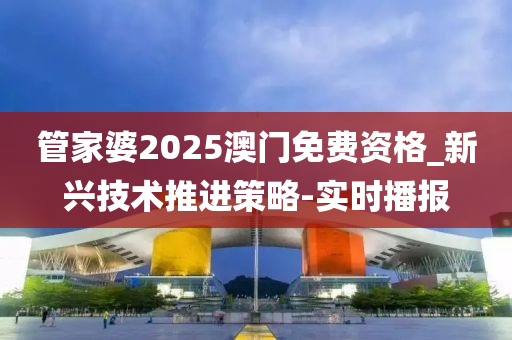 管家婆2025澳门免费资格_新兴技术推进策略-实时播报